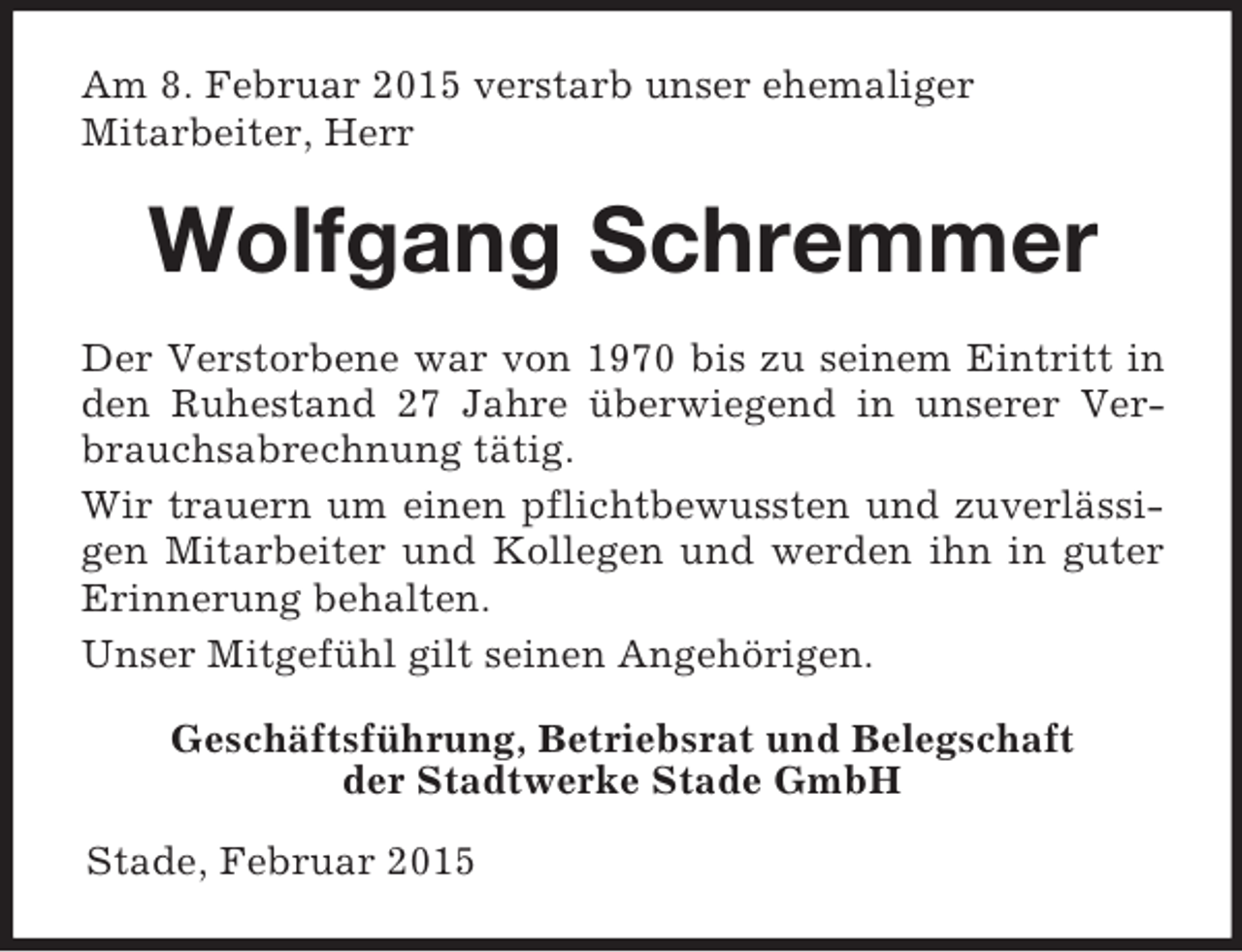 Am 8. Februar 2015 verstarb unser ehemaliger Mitarbeiter, Herr

Wolfgang Schremmer

Der Verstorbene war von 1970 bis zu seinem Eintritt in den Ruhestand 27 Jahre überwiegend in unserer Verbrauchsabrechnung tätig.

Wir trauern um einen pflichtbewussten und zuverlässigen Mitarbeiter und Kollegen und werden ihn in guter Erinnerung behalten.

Unser Mitgefühl gilt seinen Angehörigen.

Geschäftsführung, Betriebsrat und Belegschaft der Stadtwerke Stade GmbH

Stade, Februar 2015